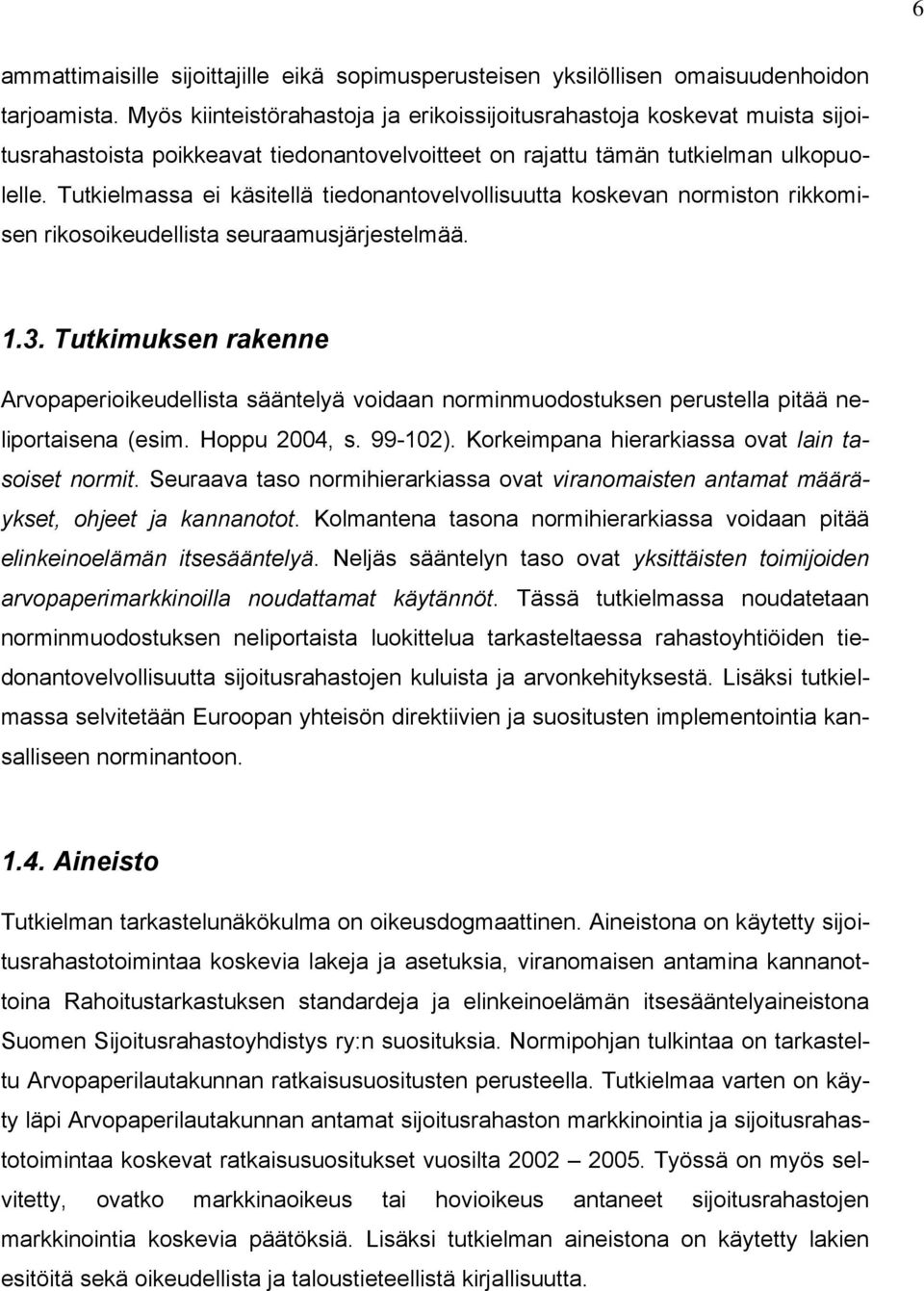 6

ammattimaisille sijoittajille eikä sopimusperusteisen yksilöllisen omaisuudenhoidon tarjoamista. Myös kiinteistörahastoja ja erikoissijoitusrahastoja koskevat muista sijoitusrahastoista poikkeavat tiedonantovelvoitteet on rajattu tämän tutkielman ulkopuolelle. Tutkielmassa ei käsitellä tiedonantovelvollisuutta koskevan normiston rikkomisen rikosoikeudellista seuraamusjärjestelmää.

1.3. Tutkimuksen rakenne

Arvopaperioikeudellista sääntelyä voidaan norminmuodostuksen perustella pitää neliportaisena (esim. Hoppu 2004, s. 99-102). Korkeimpana hierarkiassa ovat lain tasoiset normit. Seuraava taso normihierarkiassa ovat viranomaisten antamat määräykset, ohjeet ja kannanotot. Kolmantena tasona normihierarkiassa voidaan pitää elinkeinoelämän itsesääntelyä. Neljäs sääntelyn taso ovat yksittäisten toimijoiden arvopaperimarkkinoilla noudattamat käytännöt. Tässä tutkielmassa noudatetaan norminmuodostuksen neliportaista luokittelua tarkasteltaessa rahastoyhtiöiden tiedonantovelvollisuutta sijoitusrahastojen kuluista ja arvonkehityksestä. Lisäksi tutkielmassa selvitetään Euroopan yhteisön direktiivien ja suositusten implementointia kansalliseen norminantoon.

1.4. Aineisto

Tutkielman tarkastelunäkökulma on oikeusdogmaattinen. Aineistona on käytetty sijoitusrahastotoimintaa koskevia lakeja ja asetuksia, viranomaisen antamina kannanottoina Rahoitustarkastuksen standardeja ja elinkeinoelämän itsesääntelyaineistona Suomen Sijoitusrahastoyhdistys ry:n suosituksia. Normipohjan tulkintaa on tarkasteltu Arvopaperilautakunnan ratkaisusuositusten perusteella. Tutkielmaa varten on käyty läpi Arvopaperilautakunnan antamat sijoitusrahaston markkinointia ja sijoitusrahastotoimintaa koskevat ratkaisusuositukset vuosilta 2002 – 2005. Työssä on myös selvitetty, ovatko markkinaoikeus tai hovioikeus antaneet sijoitusrahastojen markkinointia koskevia päätöksiä. Lisäksi tutkielman aineistona on käytetty lakien esitöitä sekä oikeudellista ja taloustieteellistä kirjallisuutta.